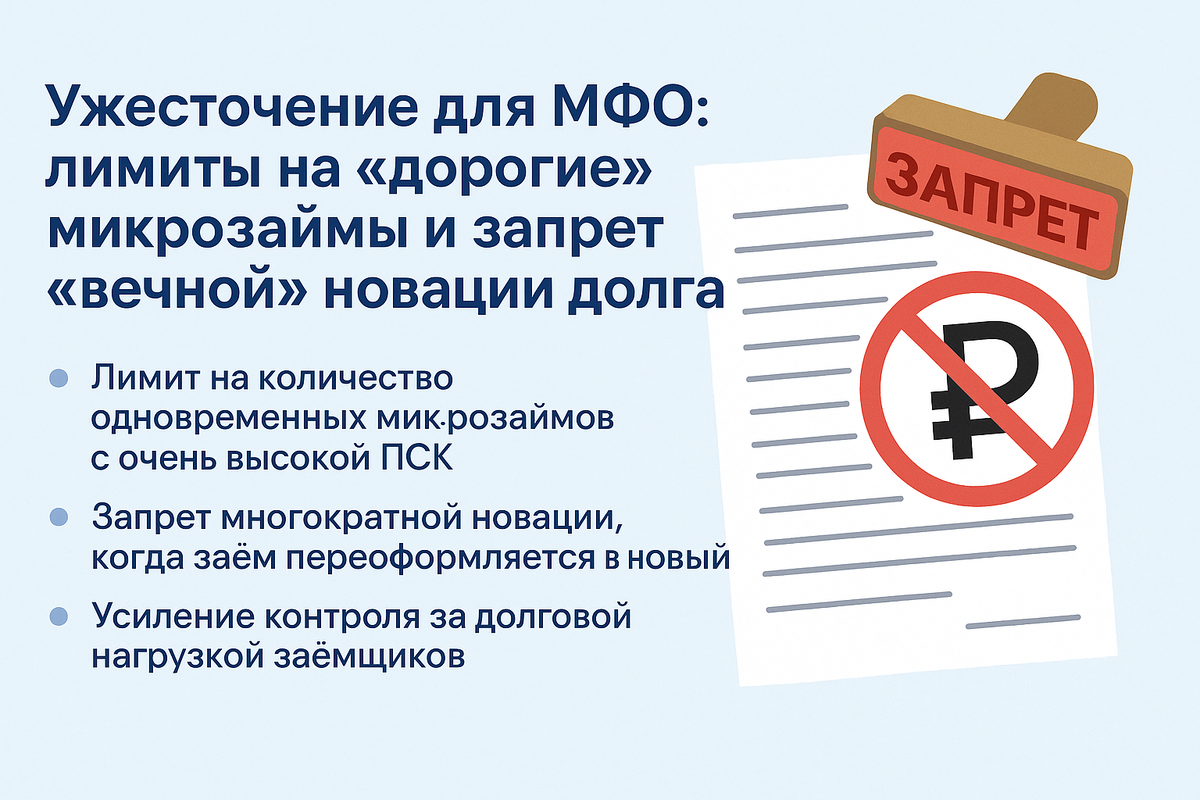 Ужесточение для МФО: лимиты на «дорогие» микрозаймы и запрет «вечной» новации долга

• Лимит на количество одновременных мик·розаймов с очень высокой ПСК

• Запрет многократной новации, когда заём переоформляется в новый

• Усиление контроля за долговой нагрузкой заёмщиков

ЗАПРЕТ

₽